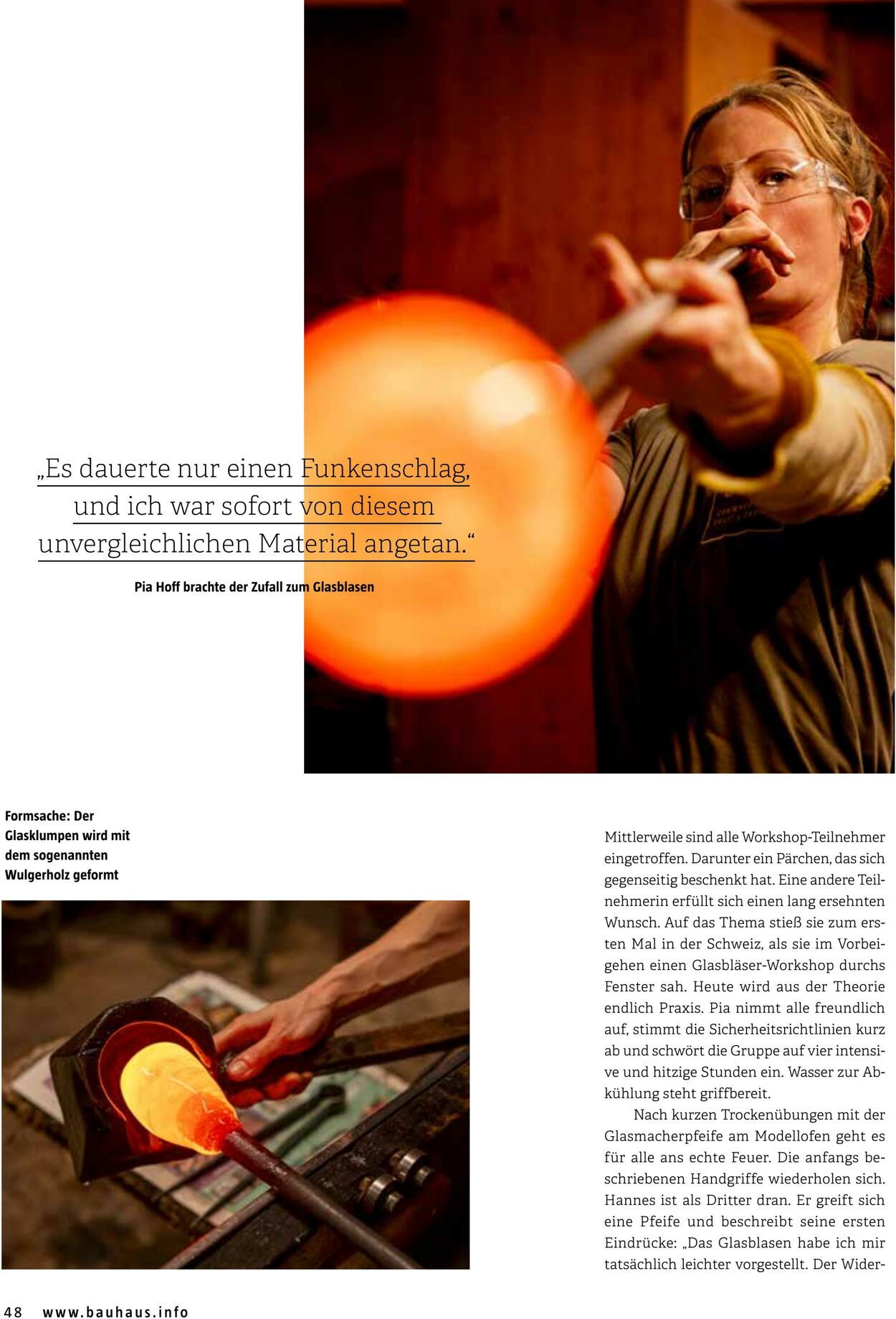 „Es dauerte nur einen Funkenschlag, und ich war sofort von diesem unvergleichlichen Material angetan.“

Pia Hoff brachte der Zufall zum Glasblasen

Formsache: Der Glasklumpen wird mit dem sogenannten Wulgerholz geformt

Mittlerweile sind alle Workshop-Teilnehmer eingetroffen. Darunter ein Pärchen, das sich gegenseitig beschenkt hat. Eine andere Teilnehmerin erfüllt sich einen lang ersehnten Wunsch. Auf das Thema stieß sie zum ersten Mal in der Schweiz, als sie im Vorbeigehen einen Glasbläser-Workshop durchs Fenster sah. Heute wird aus der Theorie endlich Praxis. Pia nimmt alle freundlich auf, stimmt die Sicherheitsrichtlinien kurz ab und schwört die Gruppe auf vier intensive und hitzige Stunden ein. Wasser zur Abkühlung steht griffbereit.

Nach kurzen Trockenübungen mit der Glasmacherpfeife am Modellofen geht es für alle ans echte Feuer. Die anfangs beschriebenen Handgriffe wiederholen sich. Hannes ist als Dritter dran. Er greift sich eine Pfeife und beschreibt seine ersten Eindrücke: „Das Glasblasen habe ich mir tatsächlich leichter vorgestellt. Der Wider-

48 www.bauhaus.info